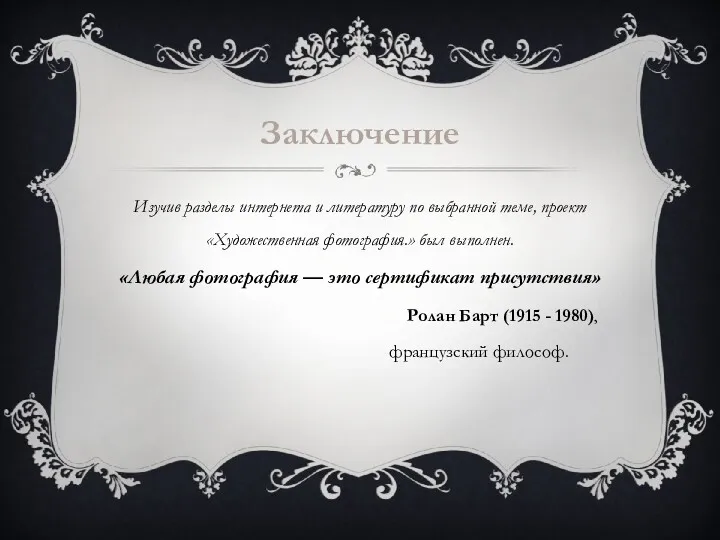 Заключение

Изучив разделы интернета и литературу по выбранной теме, проект «Художественная фотография.» был выполнен.

«Любая фотография — это сертификат присутствия»

Ролан Барт (1915 - 1980),

французский философ.